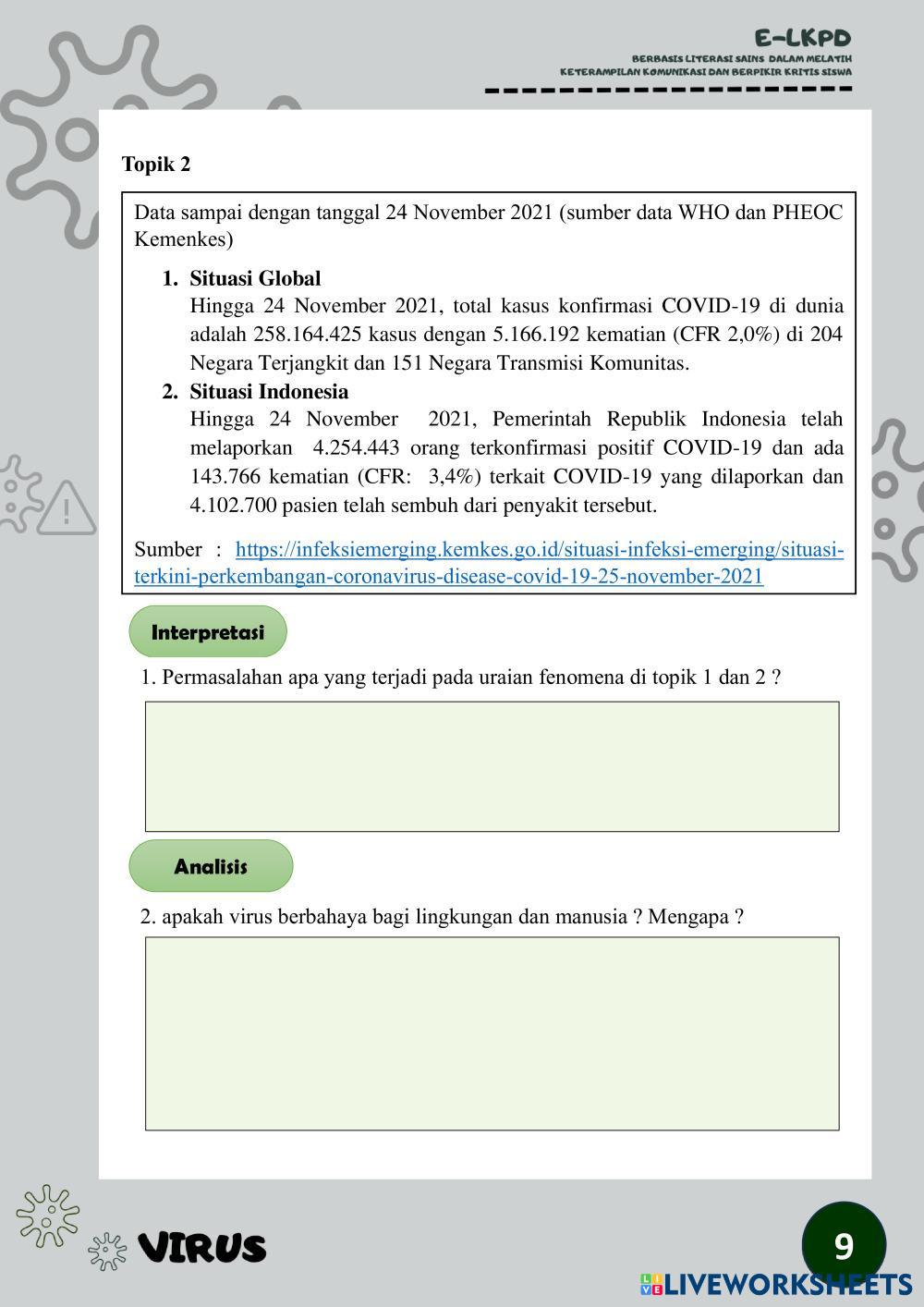 E-LKPD
BERBASIS LITERASI SAINS DALAM MELATIH
KETERAMPILAN KOMUNIKASI DAN BERPIKIR KRITIS SISWA

Topik 2

Data sampai dengan tanggal 24 November 2021 (sumber data WHO dan PHEOC Kemenkes)

1. Situasi Global
Hingga 24 November 2021, total kasus konfirmasi COVID-19 di dunia adalah 258.164.425 kasus dengan 5.166.192 kematian (CFR 2,0%) di 204 Negara Terjangkit dan 151 Negara Transmisi Komunitas.

2. Situasi Indonesia
Hingga 24 November 2021, Pemerintah Republik Indonesia telah melaporkan 4.254.443 orang terkonfirmasi positif COVID-19 dan ada 143.766 kematian (CFR: 3,4%) terkait COVID-19 yang dilaporkan dan 4.102.700 pasien telah sembuh dari penyakit tersebut.

Sumber : https://infeksiemerging.kemkes.go.id/situasi-infeksi-emerging/situasi-terkini-perkembangan-coronavirus-disease-covid-19-25-november-2021

Interpretasi

1. Permasalahan apa yang terjadi pada uraian fenomena di topik 1 dan 2 ?

Analisis

2. apakah virus berbahaya bagi lingkungan dan manusia ? Mengapa ?

VIRUS

9

LIVEWORKSHEETS